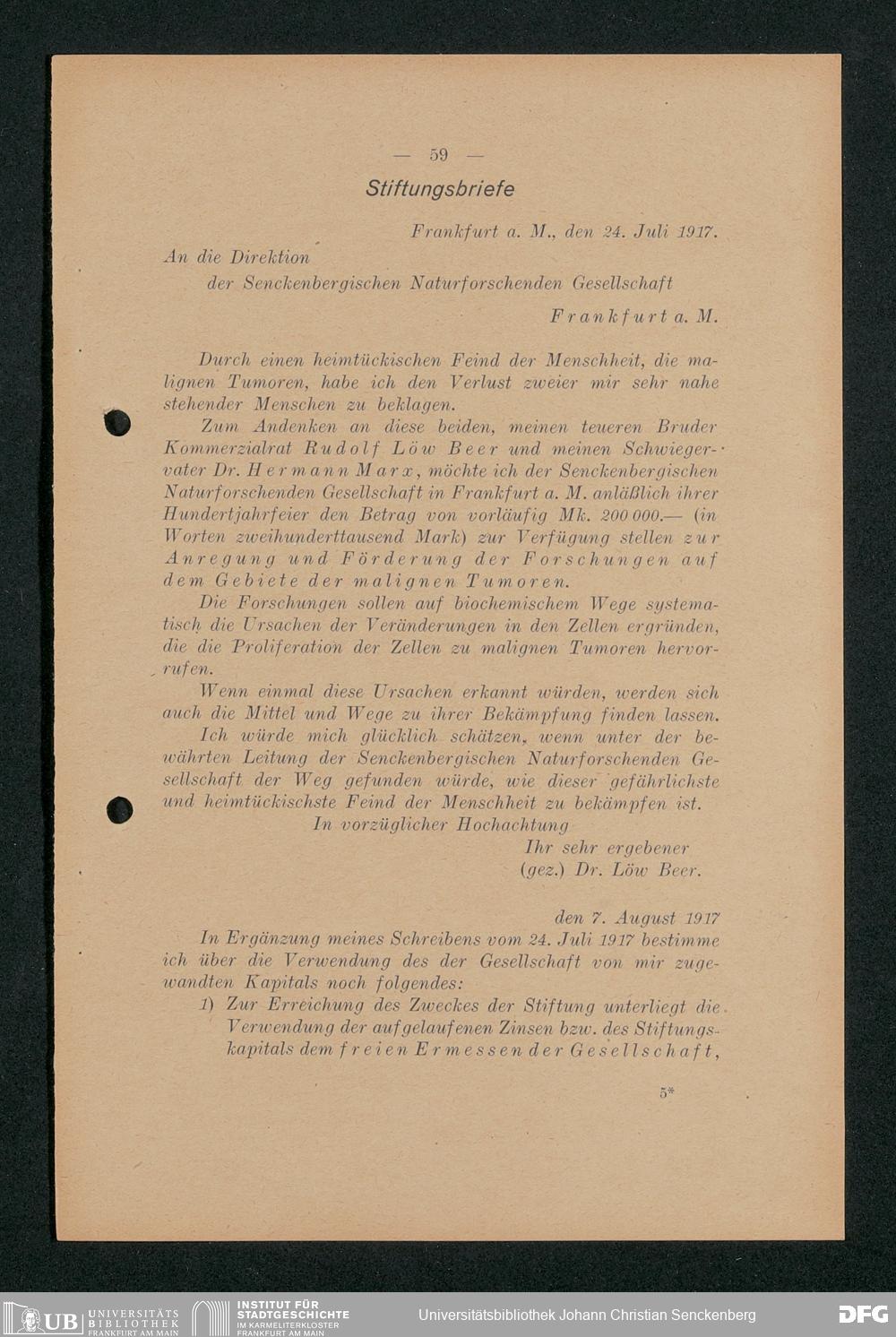 — 59 —

Stiftungsbriefe

Frankfurt a. M., den 24. Juli 1917.

An die Direktion
der Senckenbergischen Naturforschenden Gesellschaft
Frankfurt a. M.

Durch einen heimtückischen Feind der Menschheit, die malignen Tumoren, habe ich den Verlust zweier mir sehr nahe stehender Menschen zu beklagen.

Zum Andenken an diese beiden, meinen teueren Bruder Kommerzialrat Rudolf Löw Beer und meinen Schwiegervater Dr. Hermann Marx, möchte ich der Senckenbergischen Naturforschenden Gesellschaft in Frankfurt a. M. anläßlich ihrer Hundertjahrfeier den Betrag von vorläufig Mk. 200 000.— (in Worten zweihunderttausend Mark) zur Verfügung stellen zur Anregung und Förderung der Forschungen auf dem Gebiete der malignen Tumoren.

Die Forschungen sollen auf biochemischem Wege systematisch die Ursachen der Veränderungen in den Zellen ergründen, die die Proliferation der Zellen zu malignen Tumoren hervorrufen.

Wenn einmal diese Ursachen erkannt würden, werden sich auch die Mittel und Wege zu ihrer Bekämpfung finden lassen.

Ich würde mich glücklich schätzen, wenn unter der bewährten Leitung der Senckenbergischen Naturforschenden Gesellschaft der Weg gefunden würde, wie dieser gefährlichste und heimtückischste Feind der Menschheit zu bekämpfen ist.

In vorzüglicher Hochachtung
Ihr sehr ergebener
(gez.) Dr. Löw Beer.

den 7. August 1917

In Ergänzung meines Schreibens vom 24. Juli 1917 bestimme ich über die Verwendung des der Gesellschaft von mir zugewandten Kapitals noch folgendes:

1) Zur Erreichung des Zweckes der Stiftung unterliegt die Verwendung der aufgelaufenen Zinsen bzw. des Stiftungskapitals dem freien Ermessen der Gesellschaft,

5*

UB UNIVERSITÄTS BIBLIOTHEK FRANKFURT AM MAIN
INSTITUT FÜR STADTGESCHICHTE IM KARMELITERKLOSTER FRANKFURT AM MAIN
Universitätsbibliothek Johann Christian Senckenberg
DFG